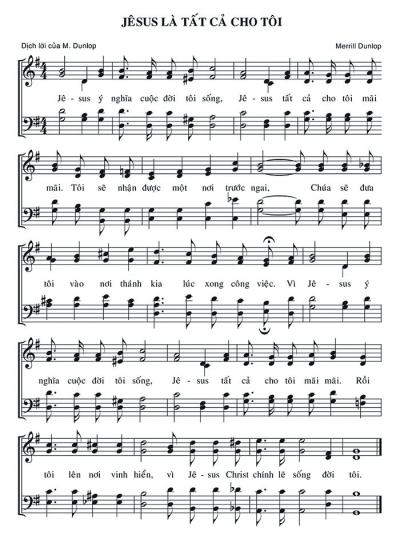 JÊSUS LÀ TẤT CẢ CHO TÔI

Dịch lời của M. Dunlop

Merrill Dunlop

Jê - sus ý nghĩa cuộc đời tôi sống, Jê - sus tất cả cho tôi mãi

mãi. Tôi sẽ nhận được một nơi trước ngai, Chúa sẽ đưa

tôi vào nơi thánh kia lúc xong công việc. Vì Jê - sus ý

nghĩa cuộc đời tôi sống, Jê - sus tất cả cho tôi mãi mãi. Rồi

tôi lên nơi vinh hiển, vì Jê - sus Christ chính lẽ sống đời tôi.